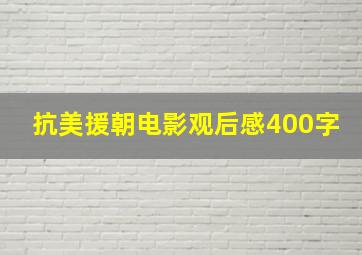 抗美援朝电影观后感400字